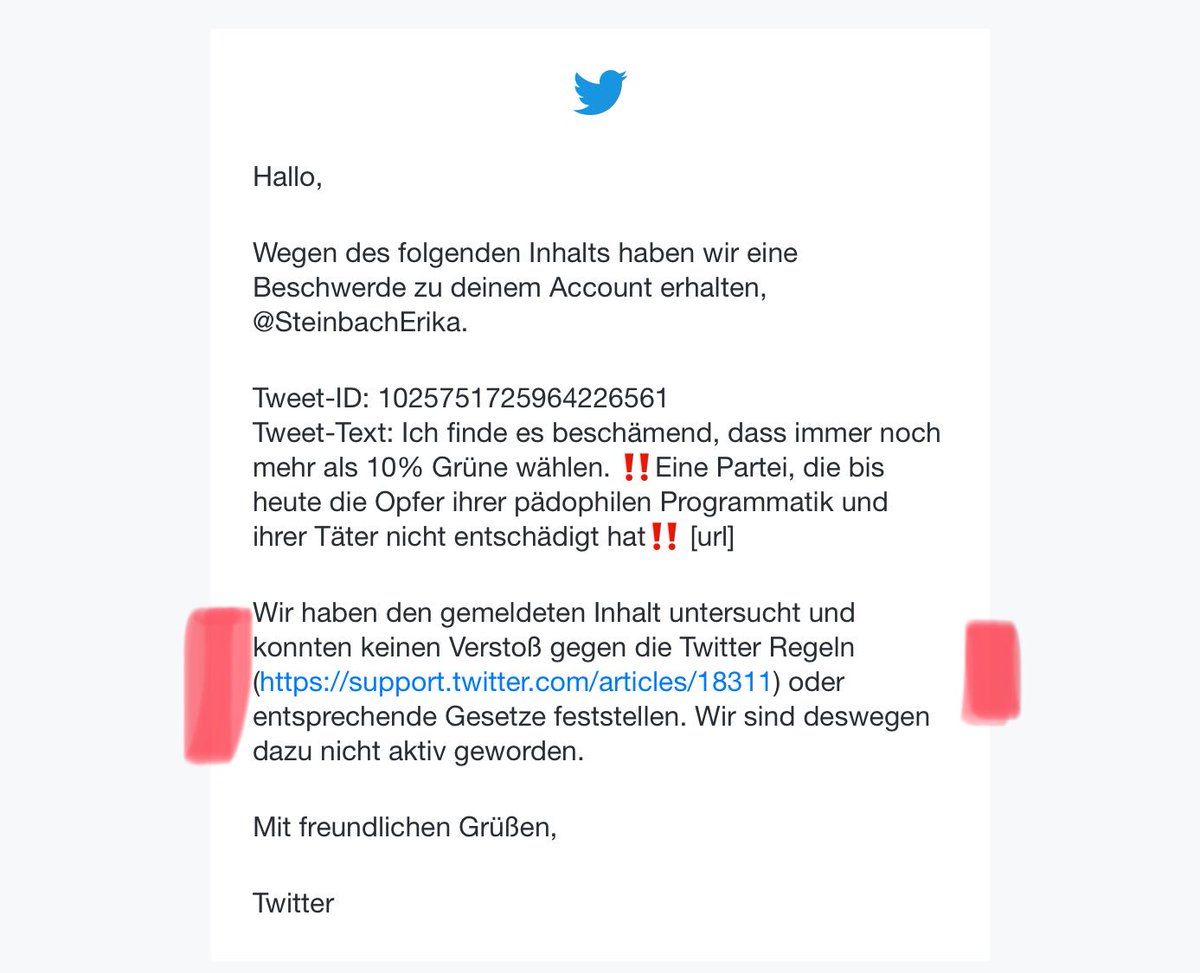 Hallo,

Wegen des folgenden Inhalts haben wir eine Beschwerde zu deinem Account erhalten, @SteinbachErika.

Tweet-ID: 1025751725964226561
Tweet-Text: Ich finde es beschämend, dass immer noch mehr als 10% Grüne wählen. ‼️Eine Partei, die bis heute die Opfer ihrer pädophilen Programmatik und ihrer Täter nicht entschädigt hat‼️ [url]

Wir haben den gemeldeten Inhalt untersucht und konnten keinen Verstoß gegen die Twitter Regeln (https://support.twitter.com/articles/18311) oder entsprechende Gesetze feststellen. Wir sind deswegen dazu nicht aktiv geworden.

Mit freundlichen Grüßen,

Twitter